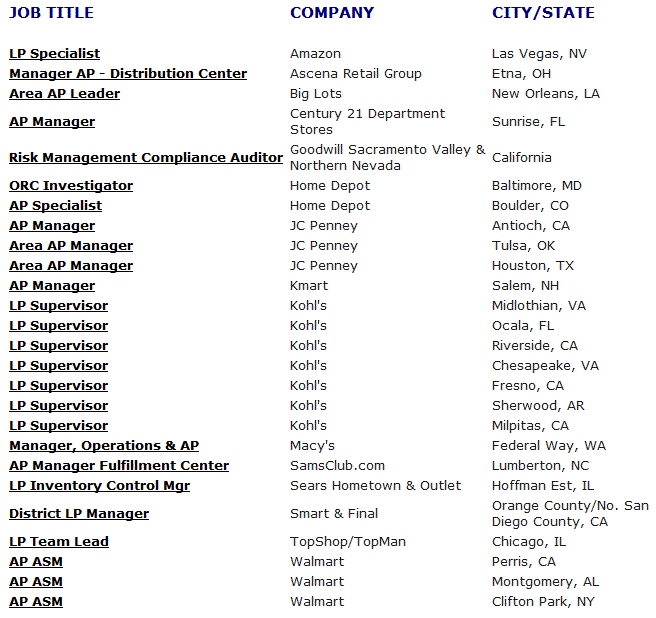 | JOB TITLE | COMPANY | CITY/STATE |
|---|---|---|
| LP Specialist | Amazon | Las Vegas, NV |
| Manager AP - Distribution Center | Ascena Retail Group | Etna, OH |
| Area AP Leader | Big Lots | New Orleans, LA |
| AP Manager | Century 21 Department Stores | Sunrise, FL |
| Risk Management Compliance Auditor | Goodwill Sacramento Valley & Northern Nevada | California |
| ORC Investigator | Home Depot | Baltimore, MD |
| AP Specialist | Home Depot | Boulder, CO |
| AP Manager | JC Penney | Antioch, CA |
| Area AP Manager | JC Penney | Tulsa, OK |
| Area AP Manager | JC Penney | Houston, TX |
| AP Manager | Kmart | Salem, NH |
| LP Supervisor | Kohl's | Midlothian, VA |
| LP Supervisor | Kohl's | Ocala, FL |
| LP Supervisor | Kohl's | Riverside, CA |
| LP Supervisor | Kohl's | Chesapeake, VA |
| LP Supervisor | Kohl's | Fresno, CA |
| LP Supervisor | Kohl's | Sherwood, AR |
| LP Supervisor | Kohl's | Milpitas, CA |
| Manager, Operations & AP | Macy's | Federal Way, WA |
| AP Manager Fulfillment Center | SamsClub.com | Lumberton, NC |
| LP Inventory Control Mgr | Sears Hometown & Outlet | Hoffman Est, IL |
| District LP Manager | Smart & Final | Orange County/No. San Diego County, CA |
| LP Team Lead | TopShop/TopMan | Chicago, IL |
| AP ASM | Walmart | Perris, CA |
| AP ASM | Walmart | Montgomery, AL |
| AP ASM | Walmart | Clifton Park, NY |